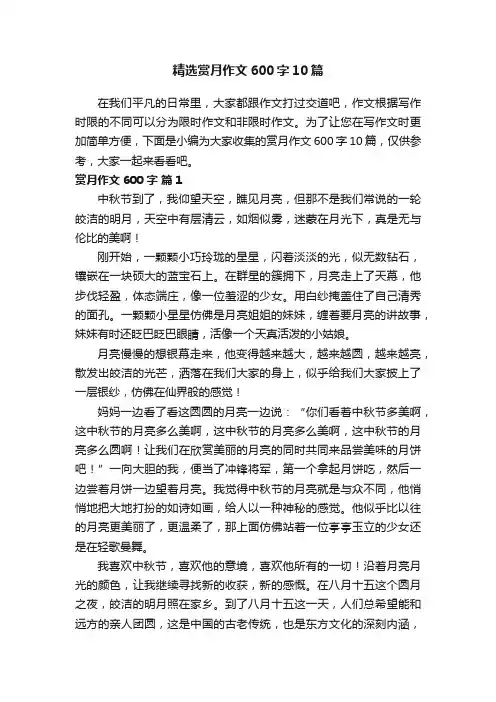 精选赏月作文600字10篇

在我们平凡的日常里，大家都跟作文打过交道吧，作文根据写作时限的不同可以分为限时作文和非限时作文。为了让您在写作文时更加简单方便，下面是小编为大家收集的赏月作文600字10篇，仅供参考，大家一起来看看吧。

赏月作文600字 篇1

中秋节到了，我仰望天空，瞧见月亮，但那不是我们常说的一轮皎洁的明月，天空中有层清云，如烟似雾，迷蒙在月光下，真是无与伦比的美啊！

刚开始，一颗颗小巧玲珑的星星，闪着淡淡的光，似无数钻石，镶嵌在一块硕大的蓝宝石上。在群星的簇拥下，月亮走上了天幕，他步伐轻盈，体态端庄，像一位羞涩的少女。用白纱掩盖住了自己清秀的面孔。一颗颗小星星仿佛是月亮姐姐的妹妹，缠着要月亮的讲故事，妹妹有时还眨巴眨巴眼睛，活像一个天真活泼的小姑娘。

月亮慢慢的想银幕走来，他变得越来越大，越来越圆，越来越亮，散发出皎洁的光芒，洒落在我们大家的身上，似乎给我们大家披上了一层银纱，仿佛在仙界般的感觉！

妈妈一边看了看这圆圆的月亮一边说：“你们看着中秋节多美啊，这中秋节的月亮多么美啊，这中秋节的月亮多么美啊，这中秋节的月亮多么圆啊！让我们在欣赏美丽的月亮的同时共同来品尝美味的月饼吧！”一向大胆的我，便当了冲锋将军，第一个拿起月饼吃，然后一边尝着月饼一边望着月亮。我觉得中秋节的月亮就是与众不同，他悄悄地把大地打扮的如诗如画，给人以一种神秘的感觉。他似乎比以往的月亮更美丽了，更温柔了，那上面仿佛站着一位亭亭玉立的少女还是在轻歌曼舞。

我喜欢中秋节，喜欢他的意境，喜欢他所有的一切！沿着月亮月光的颜色，让我继续寻找新的收获，新的感慨。在八月十五这个圆月之夜，皎洁的明月照在家乡。到了八月十五这一天，人们总希望能和远方的亲人团圆，这是中国的古老传统，也是东方文化的深刻内涵，